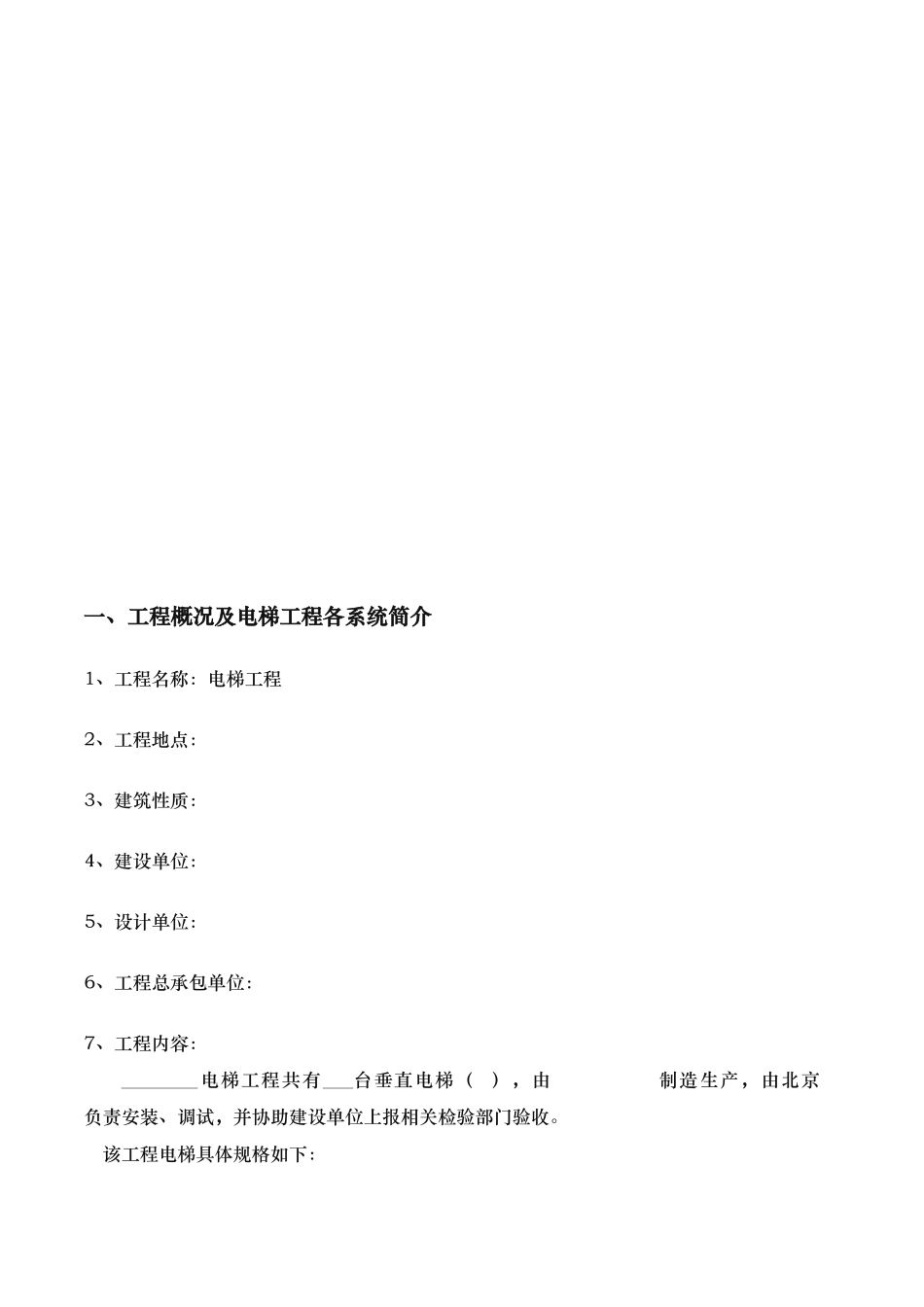 一、工程概况及电梯工程各系统简介

1、工程名称：电梯工程

2、工程地点：

3、建筑性质：

4、建设单位：

5、设计单位：

6、工程总承包单位：

7、工程内容：

________电梯工程共有___台垂直电梯（ ），由 制造生产，由北京负责安装、调试，并协助建设单位上报相关检验部门验收。

该工程电梯具体规格如下：